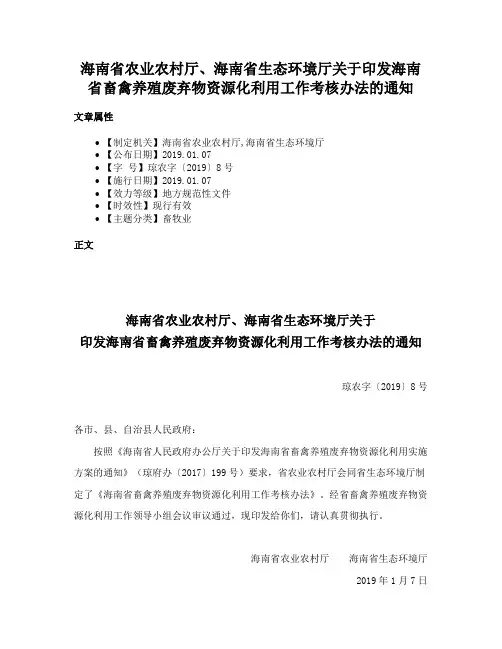 海南省农业农村厅、海南省生态环境厅关于印发海南省畜禽养殖废弃物资源化利用工作考核办法的通知

文章属性

- 【制定机关】海南省农业农村厅,海南省生态环境厅
- 【公布日期】2019.01.07
- 【字 号】琼农字〔2019〕8号
- 【施行日期】2019.01.07
- 【效力等级】地方规范性文件
- 【时效性】现行有效
- 【主题分类】畜牧业

正文

海南省农业农村厅、海南省生态环境厅关于
印发海南省畜禽养殖废弃物资源化利用工作考核办法的通知

琼农字〔2019〕8号

各市、县、自治县人民政府:

按照《海南省人民政府办公厅关于印发海南省畜禽养殖废弃物资源化利用实施方案的通知》(琼府办〔2017〕199号)要求,省农业农村厅会同省生态环境厅制定了《海南省畜禽养殖废弃物资源化利用工作考核办法》,经省畜禽养殖废弃物资源化利用工作领导小组会议审议通过,现印发给你们,请认真贯彻执行。

海南省农业农村厅　　海南省生态环境厅

2019年1月7日